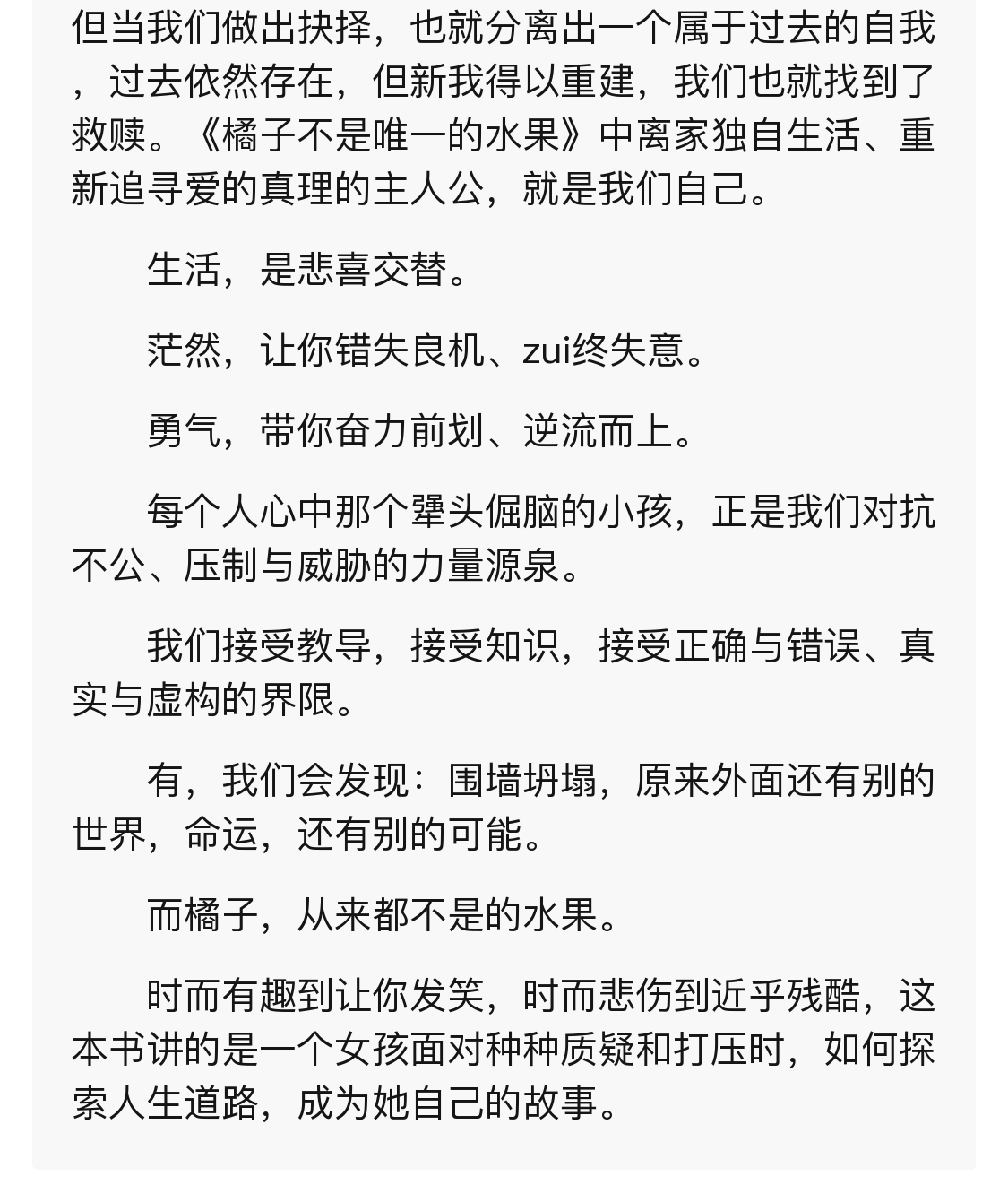 但当我们做出抉择，也就分离出一个属于过去的自我，过去依然存在，但新我得以重建，我们也就找到了救赎。《橘子不是唯一的水果》中离家独自生活、重新追寻爱的真理的主人公，就是我们自己。

生活，是悲喜交替。

茫然，让你错失良机、zui终失意。

勇气，带你奋力前划、逆流而上。

每个人心中那个犟头倔脑的小孩，正是我们对抗不公、压制与威胁的力量源泉。

我们接受教导，接受知识，接受正确与错误、真实与虚构的界限。

有，我们会发现：围墙坍塌，原来外面还有别的世界，命运，还有别的可能。

而橘子，从来都不是的水果。

时而有趣到让你发笑，时而悲伤到近乎残酷，这本书讲的是一个女孩面对种种质疑和打压时，如何探索人生道路，成为她自己的故事。